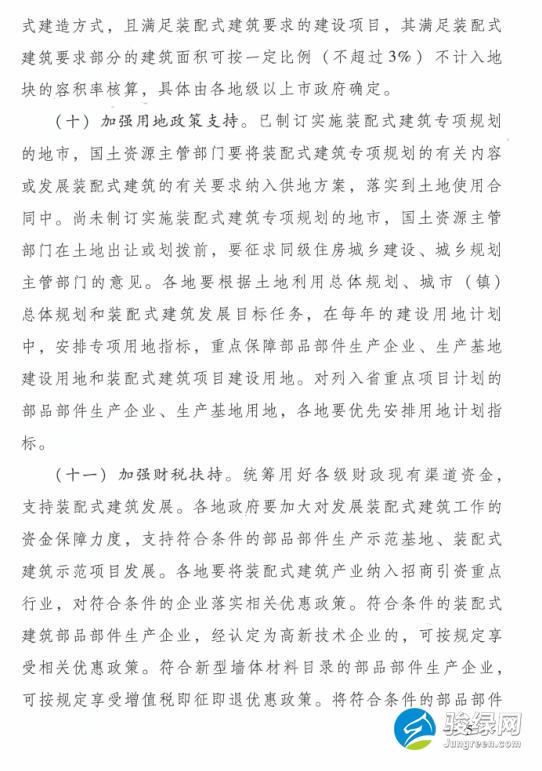 式建造方式，且满足装配式建筑要求的建设项目，其满足装配式建筑要求部分的建筑面积可按一定比例（不超过3%）不计入地块的容积率核算，具体由各地级以上市政府确定。

（十）加强用地政策支持。已制订实施装配式建筑专项规划的地市，国土资源主管部门要将装配式建筑专项规划的有关内容或发展装配式建筑的有关要求纳入供地方案，落实到土地使用合同中。尚未制订实施装配式建筑专项规划的地市，国土资源主管部门在土地出让或划拨前，要征求同级住房城乡建设、城乡规划主管部门的意见。各地要根据土地利用总体规划、城市（镇）总体规划和装配式建筑发展目标任务，在每年的建设用地计划中，安排专项用地指标，重点保障部品部件生产企业、生产基地建设用地和装配式建筑项目建设用地。对列入省重点项目计划的部品部件生产企业、生产基地用地，各地要优先安排用地计划指标。

（十一）加强财税扶持。统筹用好各级财政现有渠道资金，支持装配式建筑发展。各地政府要加大对发展装配式建筑工作的资金保障力度，支持符合条件的部品部件生产示范基地、装配式建筑示范项目发展。各地要将装配式建筑产业纳入招商引资重点行业，对符合条件的企业落实相关优惠政策。符合条件的装配式建筑部品部件生产企业，经认定为高新技术企业的，可按规定享受相关优惠政策。符合新型墙体材料目录的部品部件生产企业，可按规定享受增值税即征即退优惠政策。将符合条件的部品部件

骏绿网
Jungreen.com